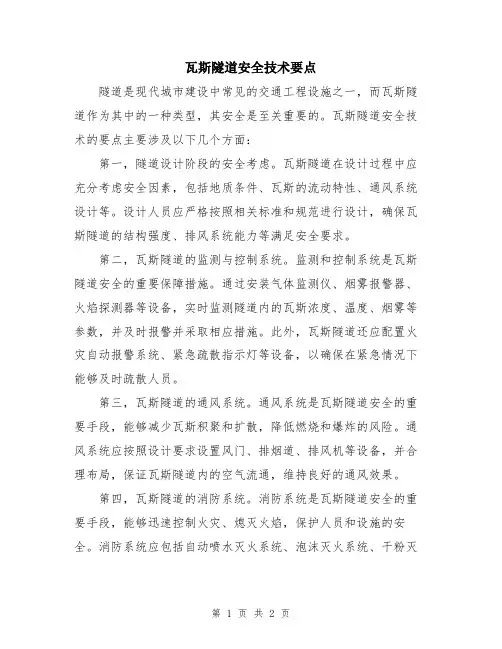 瓦斯隧道安全技术要点

隧道是现代城市建设中常见的交通工程设施之一，而瓦斯隧道作为其中的一种类型，其安全是至关重要的。瓦斯隧道安全技术的要点主要涉及以下几个方面：

第一，隧道设计阶段的安全考虑。瓦斯隧道在设计过程中应充分考虑安全因素，包括地质条件、瓦斯的流动特性、通风系统设计等。设计人员应严格按照相关标准和规范进行设计，确保瓦斯隧道的结构强度、排风系统能力等满足安全要求。

第二，瓦斯隧道的监测与控制系统。监测和控制系统是瓦斯隧道安全的重要保障措施。通过安装气体监测仪、烟雾报警器、火焰探测器等设备，实时监测隧道内的瓦斯浓度、温度、烟雾等参数，并及时报警并采取相应措施。此外，瓦斯隧道还应配置火灾自动报警系统、紧急疏散指示灯等设备，以确保在紧急情况下能够及时疏散人员。

第三，瓦斯隧道的通风系统。通风系统是瓦斯隧道安全的重要手段，能够减少瓦斯积聚和扩散，降低燃烧和爆炸的风险。通风系统应按照设计要求设置风门、排烟道、排风机等设备，并合理布局，保证瓦斯隧道内的空气流通，维持良好的通风效果。

第四，瓦斯隧道的消防系统。消防系统是瓦斯隧道安全的重要手段，能够迅速控制火灾、熄灭火焰，保护人员和设施的安全。消防系统应包括自动喷水灭火系统、泡沫灭火系统、干粉灭

第 1 页 共 2 页